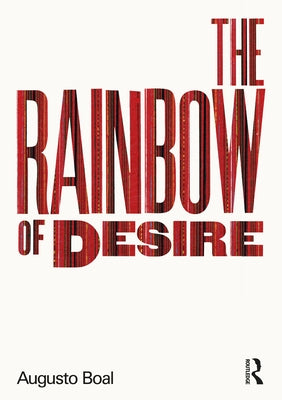 THE
RAINBOW
OF DESIRE

Augusto Boal

ROUTLEDGE